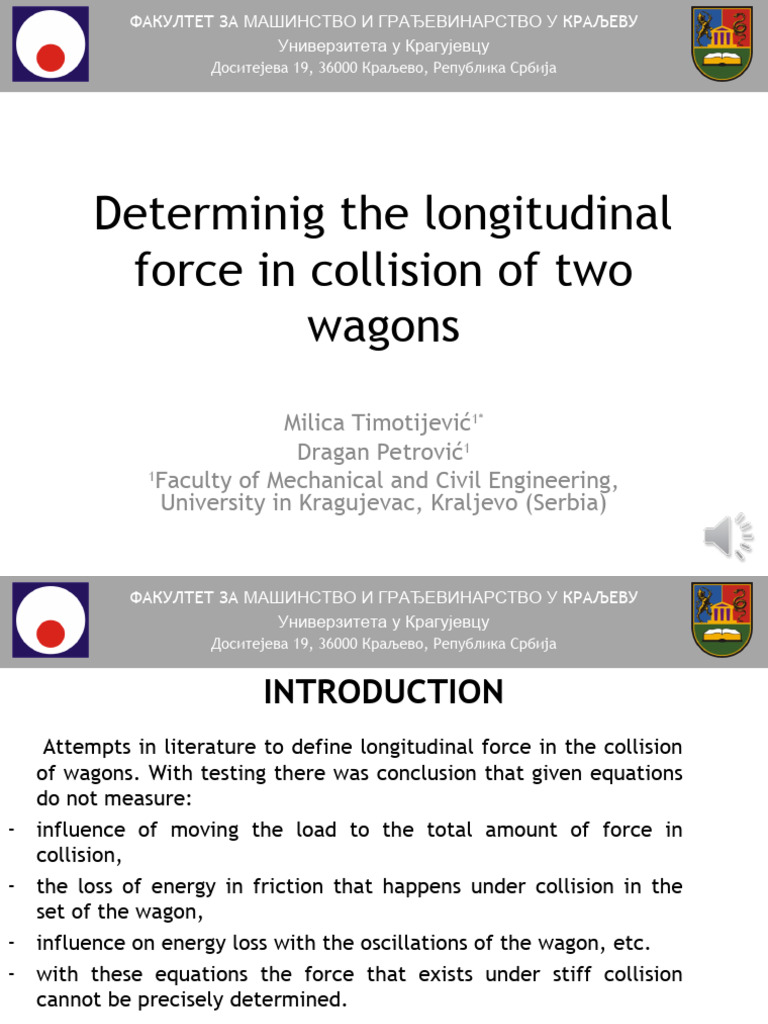 ФАКУЛТЕТ ЗА МАШИНСТВО И ГРАЂЕВИНАРСТВО У КРАЉЕВУ
Универзитета у Крагујевцу
Доситејева 19, 36000 Краљево, Република Србија

Determinig the longitudinal force in collision of two wagons

Milica Timotijević$^{1*}$
Dragan Petrović$^{1}$
$^{1}$Faculty of Mechanical and Civil Engineering, University in Kragujevac, Kraljevo (Serbia)

ФАКУЛТЕТ ЗА МАШИНСТВО И ГРАЂЕВИНАРСТВО У КРАЉЕВУ
Универзитета у Крагујевцу
Доситејева 19, 36000 Краљево, Република Србија

INTRODUCTION

Attempts in literature to define longitudinal force in the collision of wagons. With testing there was conclusion that given equations do not measure:
- influence of moving the load to the total amount of force in collision,
- the loss of energy in friction that happens under collision in the set of the wagon,
- influence on energy loss with the oscillations of the wagon, etc.
- with these equations the force that exists under stiff collision cannot be precisely determined.